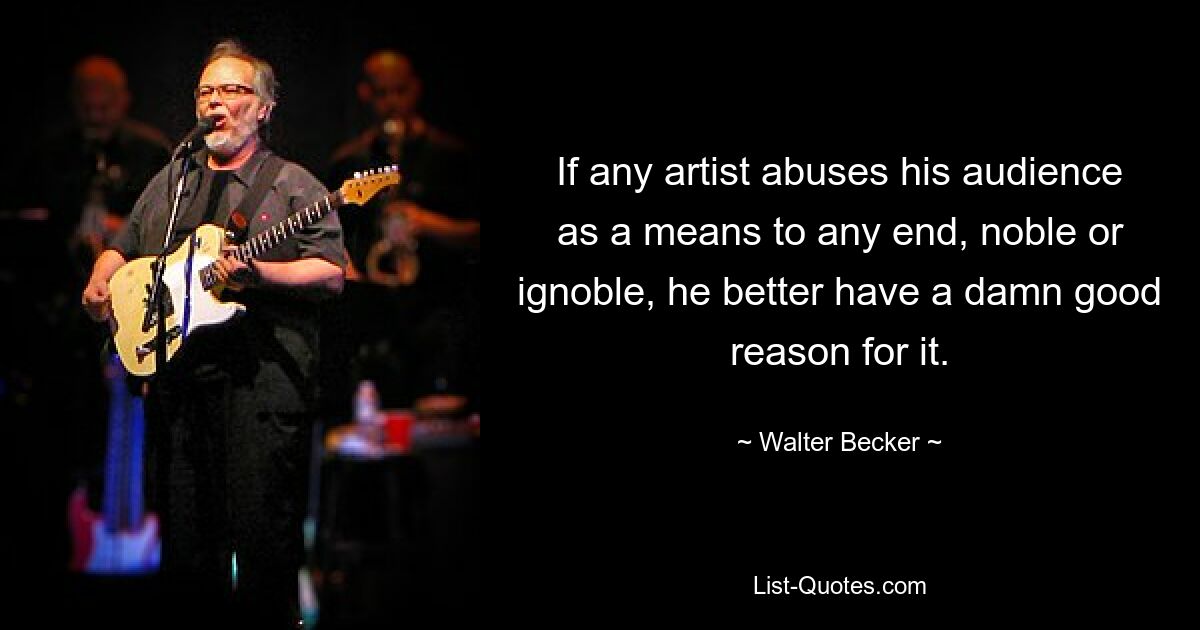 If any artist abuses his audience as a means to any end, noble or ignoble, he better have a damn good reason for it.

~ Walter Becker ~

List-Quotes.com